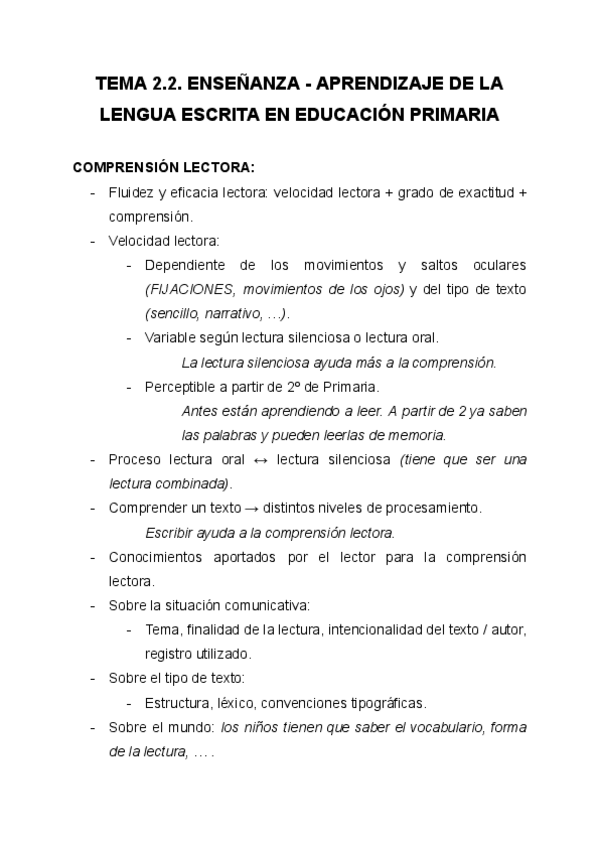 TEMA 2.2. ENSEÑANZA - APRENDIZAJE DE LA LENGUA ESCRITA EN EDUCACIÓN PRIMARIA

COMPRENSIÓN LECTORA:

- Fluidez y eficacia lectora: velocidad lectora + grado de exactitud + comprensión.
- Velocidad lectora:
  - Dependiente de los movimientos y saltos oculares (FIJACIONES, movimientos de los ojos) y del tipo de texto (sencillo, narrativo, …).
  - Variable según lectura silenciosa o lectura oral.
    La lectura silenciosa ayuda más a la comprensión.
  - Perceptible a partir de 2º de Primaria.
    Antes están aprendiendo a leer. A partir de 2 ya saben las palabras y pueden leerlas de memoria.
- Proceso lectura oral ↔ lectura silenciosa (tiene que ser una lectura combinada).
- Comprender un texto → distintos niveles de procesamiento.
  Escribir ayuda a la comprensión lectora.
- Conocimientos aportados por el lector para la comprensión lectora.
- Sobre la situación comunicativa:
  - Tema, finalidad de la lectura, intencionalidad del texto / autor, registro utilizado.
- Sobre el tipo de texto:
  - Estructura, léxico, convenciones tipográficas.
- Sobre el mundo: los niños tienen que saber el vocabulario, forma de la lectura, … .